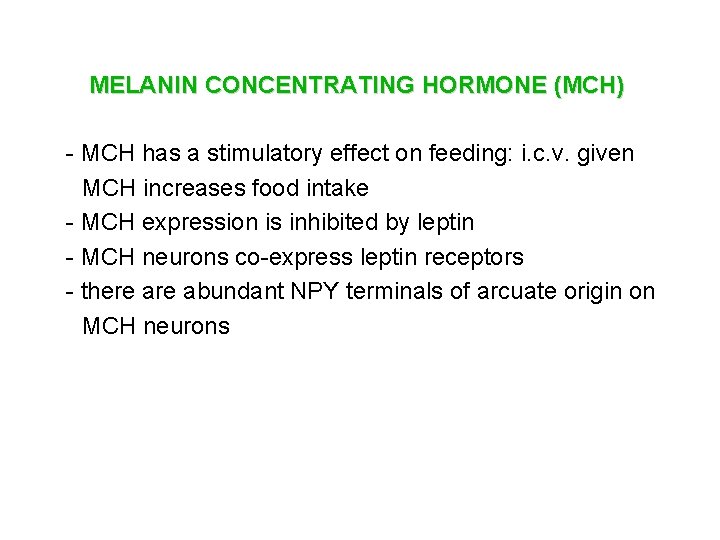 MELANIN CONCENTRATING HORMONE (MCH)

- MCH has a stimulatory effect on feeding: i.c.v. given MCH increases food intake
- MCH expression is inhibited by leptin
- MCH neurons co-express leptin receptors
- there are abundant NPY terminals of arcuate origin on MCH neurons